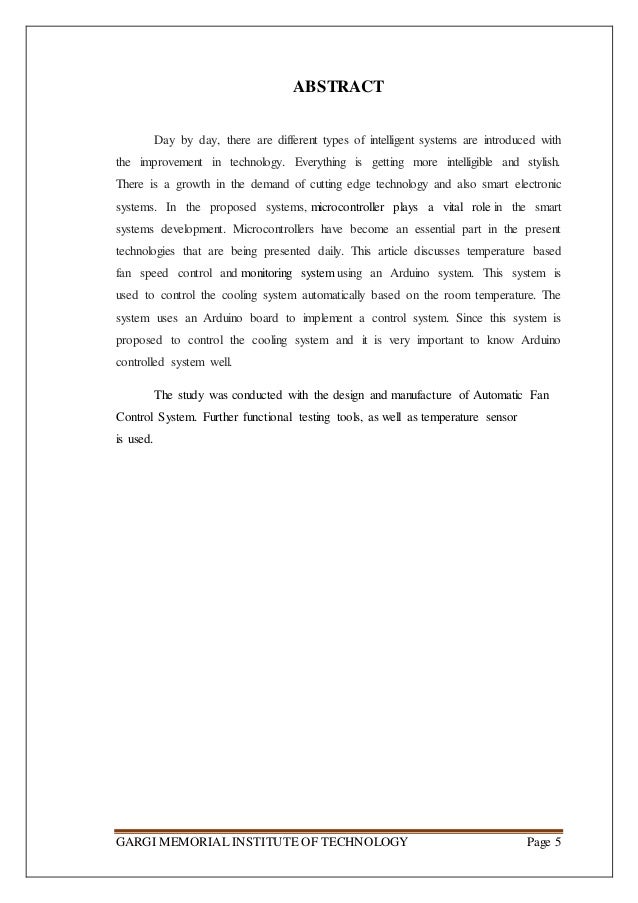 ABSTRACT

Day by day, there are different types of intelligent systems are introduced with the improvement in technology. Everything is getting more intelligible and stylish. There is a growth in the demand of cutting edge technology and also smart electronic systems. In the proposed systems, microcontroller plays a vital role in the smart systems development. Microcontrollers have become an essential part in the present technologies that are being presented daily. This article discusses temperature based fan speed control and monitoring system using an Arduino system. This system is used to control the cooling system automatically based on the room temperature. The system uses an Arduino board to implement a control system. Since this system is proposed to control the cooling system and it is very important to know Arduino controlled system well.

The study was conducted with the design and manufacture of Automatic Fan Control System. Further functional testing tools, as well as temperature sensor is used.

GARGI MEMORIAL INSTITUTE OF TECHNOLOGY Page 5